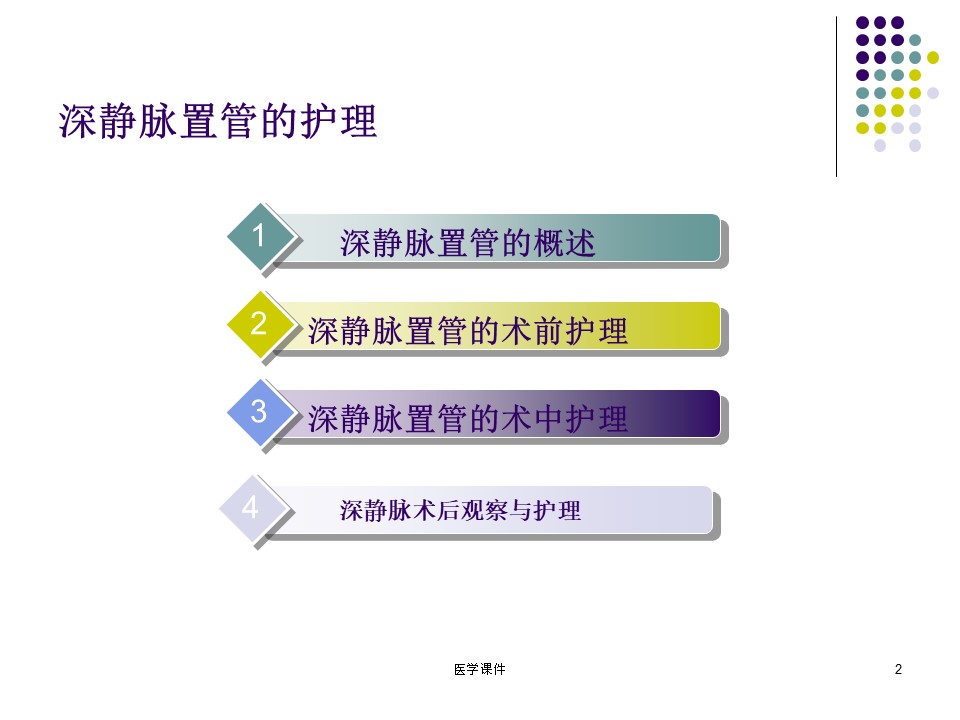 深静脉置管的护理

1 深静脉置管的概述

2 深静脉置管的术前护理

3 深静脉置管的术中护理

4 深静脉术后观察与护理

医学课件

2